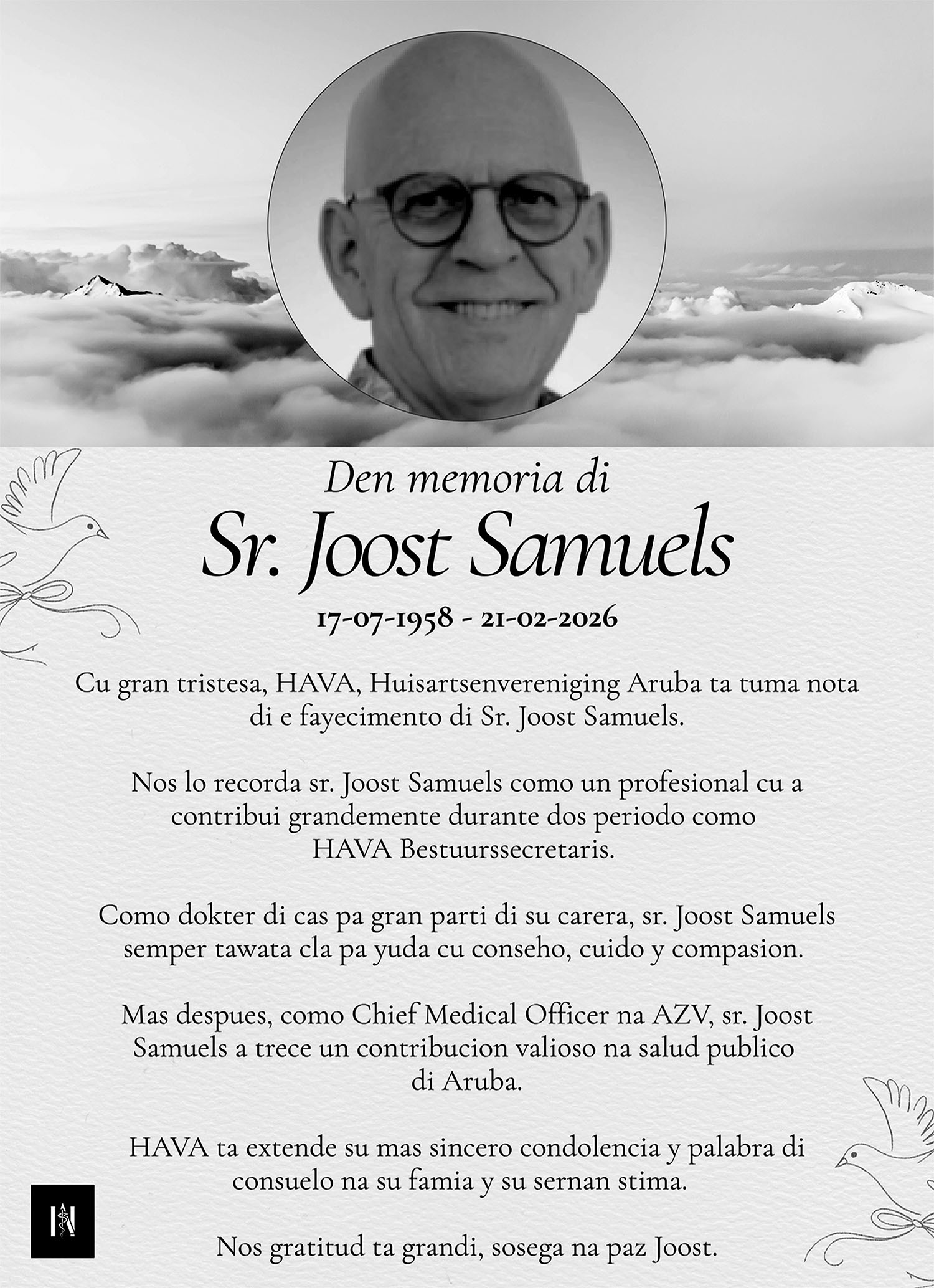 Den memoria di
Sr. Joost Samuels
17-07-1958 - 21-02-2026

Cu gran tristesa, HAVA, Huisartsenvereniging Aruba ta tuma nota di e fayecimento di Sr. Joost Samuels.

Nos lo recorda sr. Joost Samuels como un profesional cu a contribui grandemente durante dos periodo como HAVA Bestuurssecretaris.

Como dokter di cas pa gran parti di su carera, sr. Joost Samuels semper tawata cla pa yuda cu conseho, cuido y compasion.

Mas despues, como Chief Medical Officer na AZV, sr. Joost Samuels a trece un contribucion valioso na salud publico di Aruba.

HAVA ta extende su mas sincero condolencia y palabra di consuelo na su famia y su sernan stima.

Nos gratitud ta grandi, sosega na paz Joost.